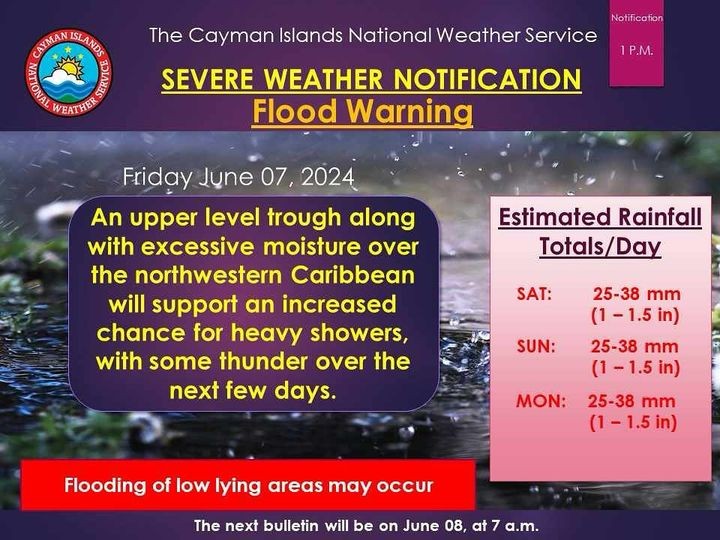 CAYMAN ISLANDS NATIONAL WEATHER SERVICE

The Cayman Islands National Weather Service

Notification

1 P.M.

SEVERE WEATHER NOTIFICATION

Flood Warning

Friday June 07, 2024

An upper level trough along with excessive moisture over the northwestern Caribbean will support an increased chance for heavy showers, with some thunder over the next few days.

Estimated Rainfall Totals/Day

SAT: 25-38 mm
(1 – 1.5 in)

SUN: 25-38 mm
(1 – 1.5 in)

MON: 25-38 mm
(1 – 1.5 in)

Flooding of low lying areas may occur

The next bulletin will be on June 08, at 7 a.m.